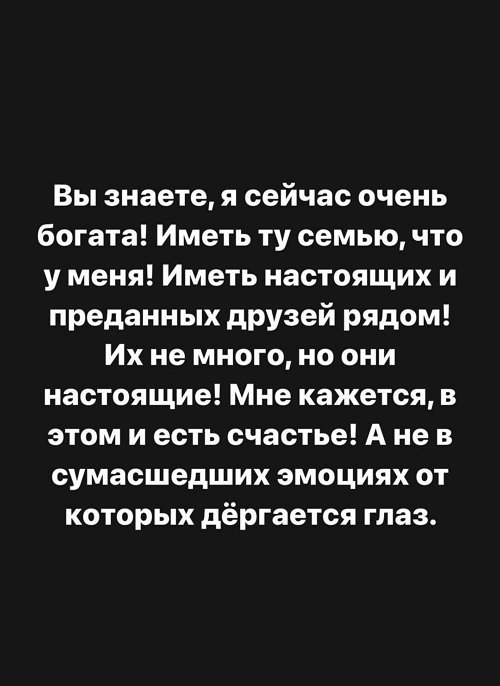 Вы знаете, я сейчас очень богата! Иметь ту семью, что у меня! Иметь настоящих и преданных друзей рядом! Их не много, но они настоящие! Мне кажется, в этом и есть счастье! А не в сумасшедших эмоциях от которых дёргается глаз.